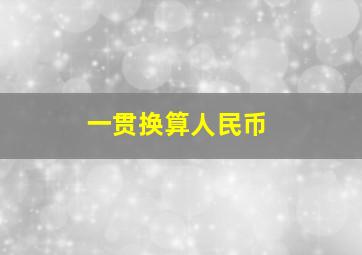 一贯换算人民币